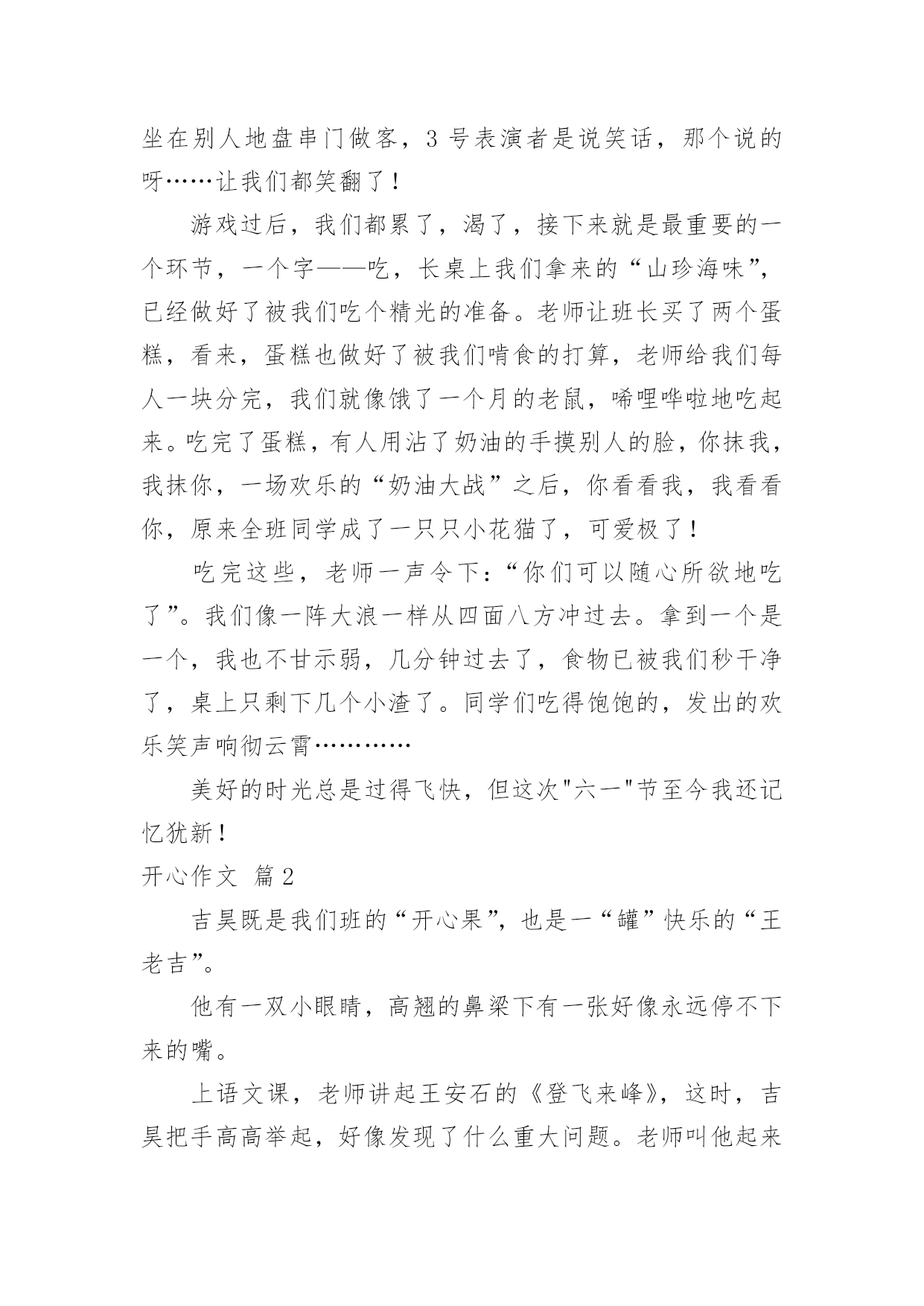 坐在别人地盘串门做客，3 号表演者是说笑话，那个说的呀……让我们都笑翻了！

游戏过后，我们都累了，渴了，接下来就是最重要的一个环节，一个字——吃，长桌上我们拿来的“山珍海味”，已经做好了被我们吃个精光的准备。老师让班长买了两个蛋糕，看来，蛋糕也做好了被我们啃食的打算，老师给我们每人一块分完，我们就像饿了一个月的老鼠，唏哩哗啦地吃起来。吃完了蛋糕，有人用沾了奶油的手摸别人的脸，你抹我，我抹你，一场欢乐的“奶油大战”之后，你看看我，我看看你，原来全班同学成了一只只小花猫了，可爱极了！

吃完这些，老师一声令下：“你们可以随心所欲地吃了”。我们像一阵大浪一样从四面八方冲过去。拿到一个是一个，我也不甘示弱，几分钟过去了，食物已被我们秒干净了，桌上只剩下几个小渣了。同学们吃得饱饱的，发出的欢乐笑声响彻云霄…………

美好的时光总是过得飞快，但这次"六一"节至今我还记忆犹新！

开心作文 篇 2

吉昊既是我们班的“开心果”，也是一“罐”快乐的“王老吉”。

他有一双小眼睛，高翘的鼻梁下有一张好像永远停不下来的嘴。

上语文课，老师讲起王安石的《登飞来峰》，这时，吉昊把手高高举起，好像发现了什么重大问题。老师叫他起来